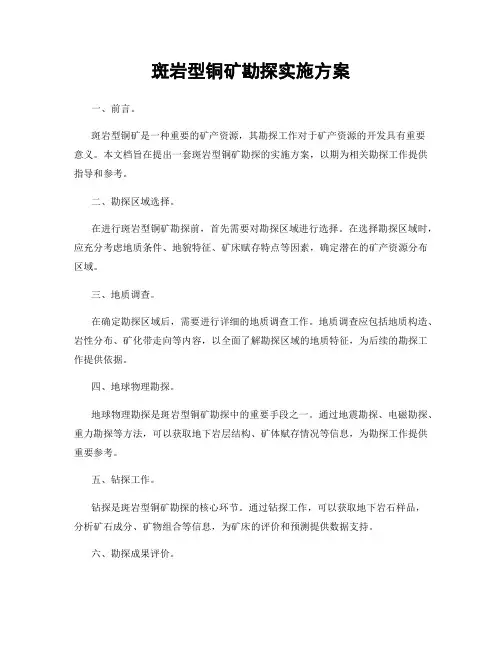 斑岩型铜矿勘探实施方案

一、前言。

斑岩型铜矿是一种重要的矿产资源，其勘探工作对于矿产资源的开发具有重要意义。本文档旨在提出一套斑岩型铜矿勘探的实施方案，以期为相关勘探工作提供指导和参考。

二、勘探区域选择。

在进行斑岩型铜矿勘探前，首先需要对勘探区域进行选择。在选择勘探区域时，应充分考虑地质条件、地貌特征、矿床赋存特点等因素，确定潜在的矿产资源分布区域。

三、地质调查。

在确定勘探区域后，需要进行详细的地质调查工作。地质调查应包括地质构造、岩性分布、矿化带走向等内容，以全面了解勘探区域的地质特征，为后续的勘探工作提供依据。

四、地球物理勘探。

地球物理勘探是斑岩型铜矿勘探中的重要手段之一。通过地震勘探、电磁勘探、重力勘探等方法，可以获取地下岩层结构、矿体赋存情况等信息，为勘探工作提供重要参考。

五、钻探工作。

钻探是斑岩型铜矿勘探的核心环节。通过钻探工作，可以获取地下岩石样品，分析矿石成分、矿物组合等信息，为矿床的评价和预测提供数据支持。

六、勘探成果评价。